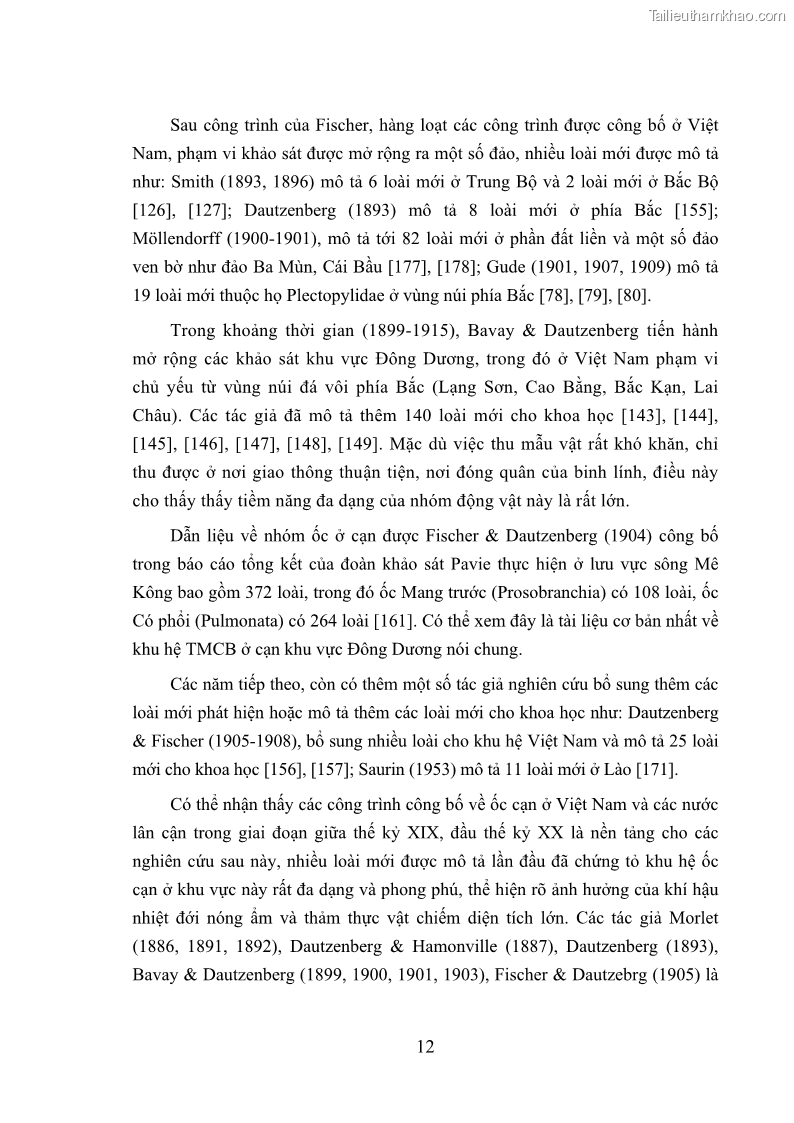 Tailieuthamkhao.com

Sau công trình của Fischer, hàng loạt các công trình được công bố ở Việt Nam, phạm vi khảo sát được mở rộng ra một số đảo, nhiều loài mới được mô tả như: Smith (1893, 1896) mô tả 6 loài mới ở Trung Bộ và 2 loài mới ở Bắc Bộ [126], [127]; Dautzenberg (1893) mô tả 8 loài mới ở phía Bắc [155]; Möllendorff (1900-1901), mô tả tới 82 loài mới ở phần đất liền và một số đảo ven bờ như đảo Ba Mùn, Cái Bầu [177], [178]; Gude (1901, 1907, 1909) mô tả 19 loài mới thuộc họ Plectopylidae ở vùng núi phía Bắc [78], [79], [80].

Trong khoảng thời gian (1899-1915), Bavay & Dautzenberg tiến hành mở rộng các khảo sát khu vực Đông Dương, trong đó ở Việt Nam phạm vi chủ yếu từ vùng núi đá vôi phía Bắc (Lạng Sơn, Cao Bằng, Bắc Kạn, Lai Châu). Các tác giả đã mô tả thêm 140 loài mới cho khoa học [143], [144], [145], [146], [147], [148], [149]. Mặc dù việc thu mẫu vật rất khó khăn, chỉ thu được ở nơi giao thông thuận tiện, nơi đóng quân của binh lính, điều này cho thấy thấy tiềm năng đa dạng của nhóm động vật này là rất lớn.

Dẫn liệu về nhóm ốc ở cạn được Fischer & Dautzenberg (1904) công bố trong báo cáo tổng kết của đoàn khảo sát Pavie thực hiện ở lưu vực sông Mê Kông bao gồm 372 loài, trong đó ốc Mang trước (Prosobranchia) có 108 loài, ốc Có phổi (Pulmonata) có 264 loài [161]. Có thể xem đây là tài liệu cơ bản nhất về khu hệ TMCB ở cạn khu vực Đông Dương nói chung.

Các năm tiếp theo, còn có thêm một số tác giả nghiên cứu bổ sung thêm các loài mới phát hiện hoặc mô tả thêm các loài mới cho khoa học như: Dautzenberg & Fischer (1905-1908), bổ sung nhiều loài cho khu hệ Việt Nam và mô tả 25 loài mới cho khoa học [156], [157]; Saurin (1953) mô tả 11 loài mới ở Lào [171].

Có thể nhận thấy các công trình công bố về ốc cạn ở Việt Nam và các nước lân cận trong giai đoạn giữa thế kỷ XIX, đầu thế kỷ XX là nền tảng cho các nghiên cứu sau này, nhiều loài mới được mô tả lần đầu đã chứng tỏ khu hệ ốc cạn ở khu vực này rất đa dạng và phong phú, thể hiện rõ ảnh hưởng của khí hậu nhiệt đới nóng ẩm và thảm thực vật chiếm diện tích lớn. Các tác giả Morlet (1886, 1891, 1892), Dautzenberg & Hamonville (1887), Dautzenberg (1893), Bavay & Dautzenberg (1899, 1900, 1901, 1903), Fischer & Dautzebrg (1905) là

12